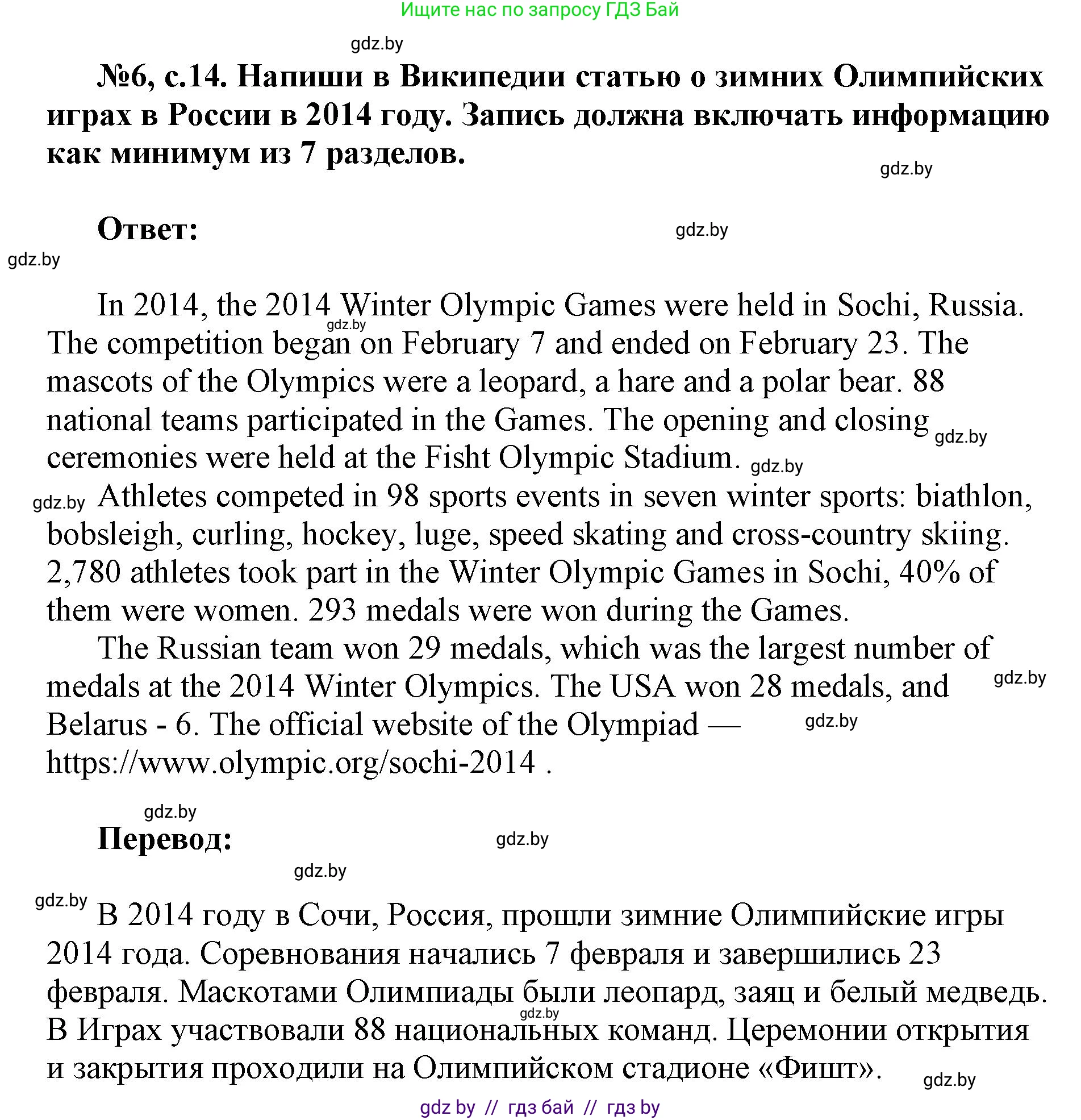 Ищите нас по запросу ГДЗ Бай

gdz.by

№6, с.14. Напиши в Википедии статью о зимних Олимпийских играх в России в 2014 году. Запись должна включать информацию как минимум из 7 разделов.

gdz.by

Ответ:

gdz.by

gdz.by

In 2014, the 2014 Winter Olympic Games were held in Sochi, Russia. The competition began on February 7 and ended on February 23. The mascots of the Olympics were a leopard, a hare and a polar bear. 88 national teams participated in the Games. The opening and closing ceremonies were held at the Fisht Olympic Stadium.

gdz.by gdz.by gdz.by gdz.by

Athletes competed in 98 sports events in seven winter sports: biathlon, bobsleigh, curling, hockey, luge, speed skating and cross-country skiing. 2,780 athletes took part in the Winter Olympic Games in Sochi, 40% of them were women. 293 medals were won during the Games.

The Russian team won 29 medals, which was the largest number of medals at the 2014 Winter Olympics. The USA won 28 medals, and Belarus - 6. The official website of the Olympiad — https://www.olympic.org/sochi-2014 .

gdz.by gdz.by

gdz.by

Перевод:

gdz.by

gdz.by

gdz.by

В 2014 году в Сочи, Россия, прошли зимние Олимпийские игры 2014 года. Соревнования начались 7 февраля и завершились 23 февраля. Маскотами Олимпиады были леопард, заяц и белый медведь. В Играх участвовали 88 национальных команд. Церемонии открытия и закрытия проходили на Олимпийском стадионе «Фишт».

gdz.by gdz.by

gdz by // гдз бай // гдз by